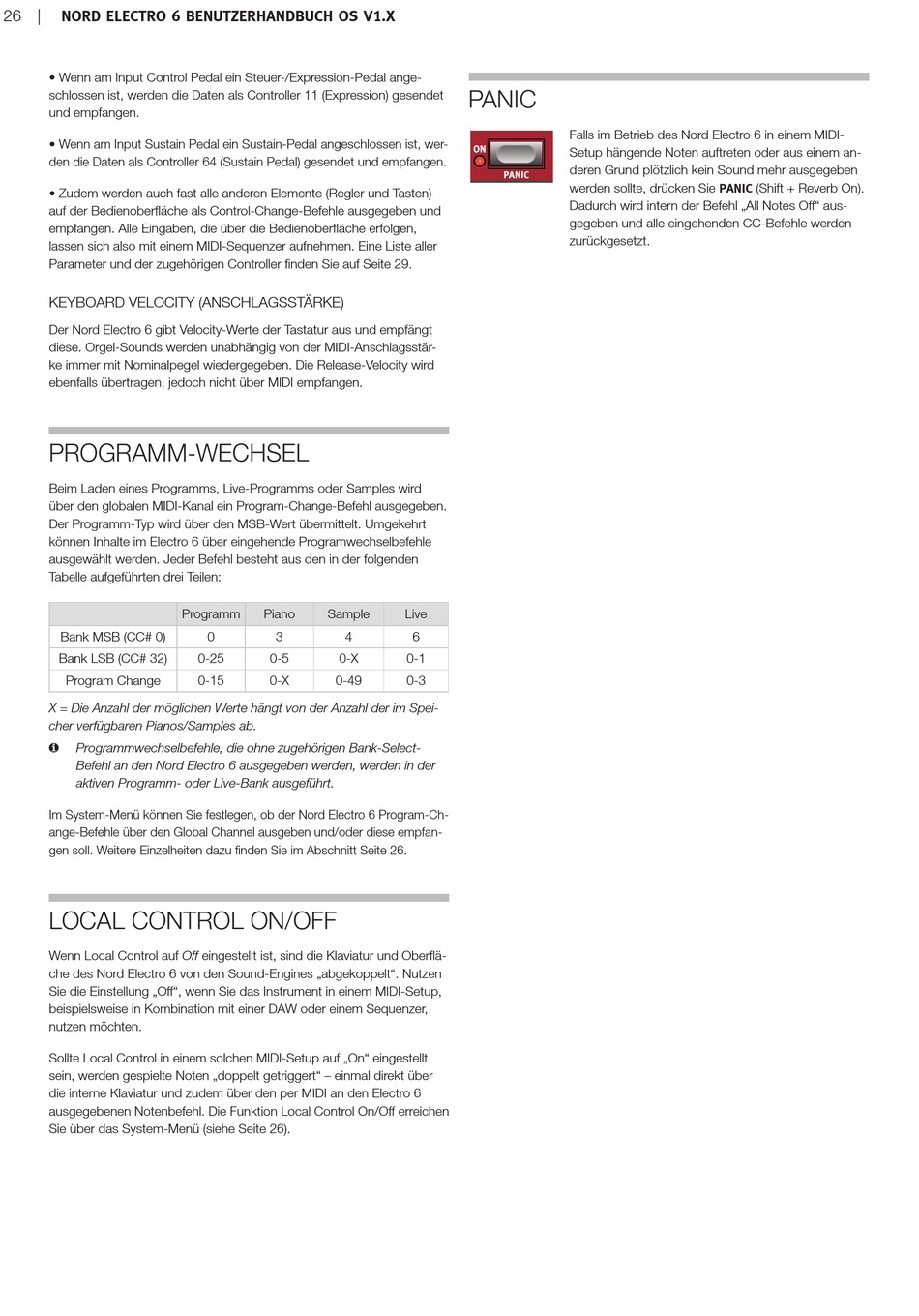 26 | NORD ELECTRO 6 BENUTZERHANDBUCH OS V1.X

• Wenn am Input Control Pedal ein Steuer-/Expression-Pedal angeschlossen ist, werden die Daten als Controller 11 (Expression) gesendet und empfangen.

• Wenn am Input Sustain Pedal ein Sustain-Pedal angeschlossen ist, werden die Daten als Controller 64 (Sustain Pedal) gesendet und empfangen.

• Zudem werden auch fast alle anderen Elemente (Regler und Tasten) auf der Bedienoberfläche als Control-Change-Befehle ausgegeben und empfangen. Alle Eingaben, die über die Bedienoberfläche erfolgen, lassen sich also mit einem MIDI-Sequenzer aufnehmen. Eine Liste aller Parameter und der zugehörigen Controller finden Sie auf Seite 29.

KEYBOARD VELOCITY (ANSCHLAGSSTÄRKE)

Der Nord Electro 6 gibt Velocity-Werte der Tastatur aus und empfängt diese. Orgel-Sounds werden unabhängig von der MIDI-Anschlagsstärke immer mit Nominalpegel wiedergegeben. Die Release-Velocity wird ebenfalls übertragen, jedoch nicht über MIDI empfangen.

PROGRAMM-WECHSEL

Beim Laden eines Programms, Live-Programms oder Samples wird über den globalen MIDI-Kanal ein Program-Change-Befehl ausgegeben. Der Programm-Typ wird über den MSB-Wert übermittelt. Umgekehrt können Inhalte im Electro 6 über eingehende Programwechselbefehle ausgewählt werden. Jeder Befehl besteht aus den in der folgenden Tabelle aufgeführten drei Teilen:

| | Programm | Piano | Sample | Live |
|---|---|---|---|---|
| Bank MSB (CC# 0) | 0 | 3 | 4 | 6 |
| Bank LSB (CC# 32) | 0-25 | 0-5 | 0-X | 0-1 |
| Program Change | 0-15 | 0-X | 0-49 | 0-3 |

X = Die Anzahl der möglichen Werte hängt von der Anzahl der im Speicher verfügbaren Pianos/Samples ab.

Programmwechselbefehle, die ohne zugehörigen Bank-Select-Befehl an den Nord Electro 6 ausgegeben werden, werden in der aktiven Programm- oder Live-Bank ausgeführt.

Im System-Menü können Sie festlegen, ob der Nord Electro 6 Program-Change-Befehle über den Global Channel ausgeben und/oder diese empfangen soll. Weitere Einzelheiten dazu finden Sie im Abschnitt Seite 26.

LOCAL CONTROL ON/OFF

Wenn Local Control auf Off eingestellt ist, sind die Klaviatur und Oberfläche des Nord Electro 6 von den Sound-Engines „abgekoppelt“. Nutzen Sie die Einstellung „Off“, wenn Sie das Instrument in einem MIDI-Setup, beispielsweise in Kombination mit einer DAW oder einem Sequenzer, nutzen möchten.

Sollte Local Control in einem solchen MIDI-Setup auf „On“ eingestellt sein, werden gespielte Noten „doppelt getriggert“ – einmal direkt über die interne Klaviatur und zudem über den per MIDI an den Electro 6 ausgegebenen Notenbefehl. Die Funktion Local Control On/Off erreichen Sie über das System-Menü (siehe Seite 26).

PANIC

ON
PANIC

Falls im Betrieb des Nord Electro 6 in einem MIDI-Setup hängende Noten auftreten oder aus einem anderen Grund plötzlich kein Sound mehr ausgegeben werden sollte, drücken Sie PANIC (Shift + Reverb On). Dadurch wird intern der Befehl „All Notes Off“ ausgegeben und alle eingehenden CC-Befehle werden zurückgesetzt.